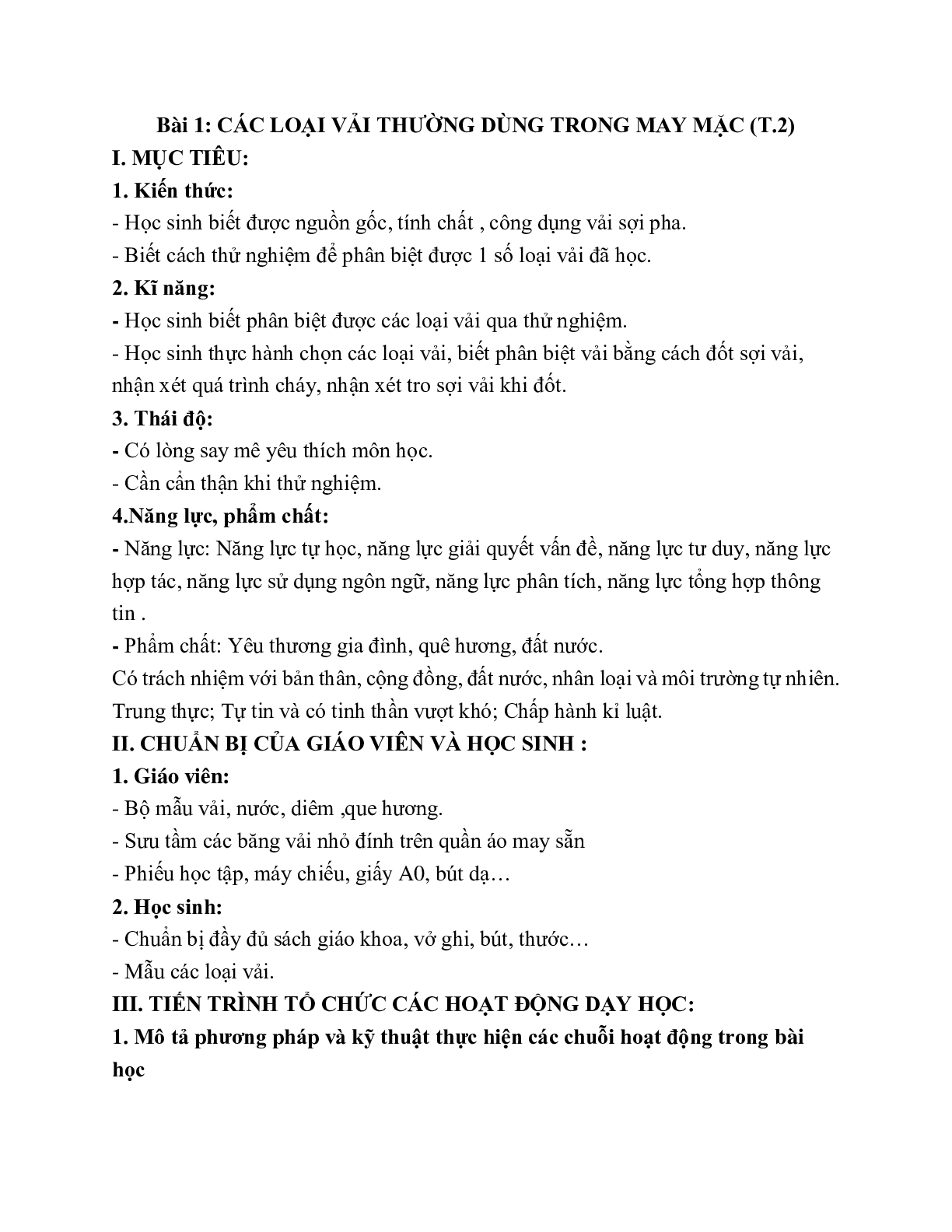 Bài 1: CÁC LOẠI VẢI THƯỜNG DÙNG TRONG MAY MẶC (T.2)

I. MỤC TIÊU:

1. Kiến thức:

- Học sinh biết được nguồn gốc, tính chất , công dụng vải sợi pha.

- Biết cách thử nghiệm để phân biệt được 1 số loại vải đã học.

2. Kĩ năng:

- Học sinh biết phân biệt được các loại vải qua thử nghiệm.

- Học sinh thực hành chọn các loại vải, biết phân biệt vải bằng cách đốt sợi vải, nhận xét quá trình cháy, nhận xét tro sợi vải khi đốt.

3. Thái độ:

- Có lòng say mê yêu thích môn học.

- Cần cẩn thận khi thử nghiệm.

4.Năng lực, phẩm chất:

- Năng lực: Năng lực tự học, năng lực giải quyết vấn đề, năng lực tư duy, năng lực hợp tác, năng lực sử dụng ngôn ngữ, năng lực phân tích, năng lực tổng hợp thông tin .

- Phẩm chất: Yêu thương gia đình, quê hương, đất nước.

Có trách nhiệm với bản thân, cộng đồng, đất nước, nhân loại và môi trường tự nhiên. Trung thực; Tự tin và có tinh thần vượt khó; Chấp hành kỉ luật.

II. CHUẨN BỊ CỦA GIÁO VIÊN VÀ HỌC SINH :

1. Giáo viên:

- Bộ mẫu vải, nước, diêm ,que hương.

- Sưu tầm các băng vải nhỏ đính trên quần áo may sẵn

- Phiếu học tập, máy chiếu, giấy A0, bút dạ…

2. Học sinh:

- Chuẩn bị đầy đủ sách giáo khoa, vở ghi, bút, thước…

- Mẫu các loại vải.

III. TIẾN TRÌNH TỔ CHỨC CÁC HOẠT ĐỘNG DẠY HỌC:

1. Mô tả phương pháp và kỹ thuật thực hiện các chuỗi hoạt động trong bài học